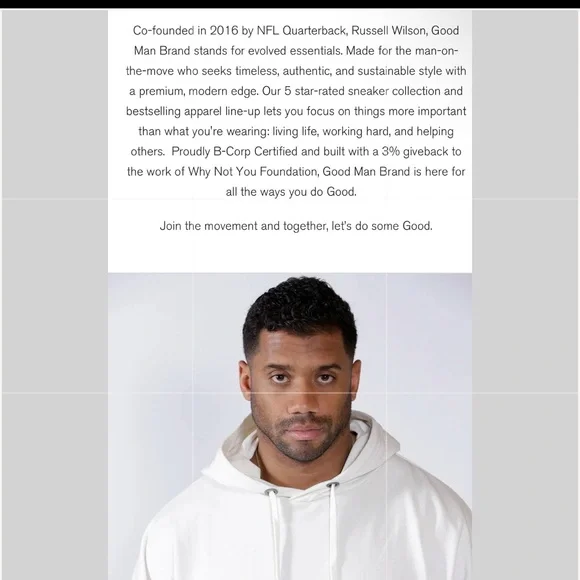 Co-founded in 2016 by NFL Quarterback, Russell Wilson, Good Man Brand stands for evolved essentials. Made for the man-on-the-move who seeks timeless, authentic, and sustainable style with a premium, modern edge. Our 5 star-rated sneaker collection and bestselling apparel line-up lets you focus on things more important than what you're wearing: living life, working hard, and helping others.  Proudly B-Corp Certified and built with a 3% giveback to the work of Why Not You Foundation, Good Man Brand is here for all the ways you do Good.

Join the movement and together, let's do some Good.